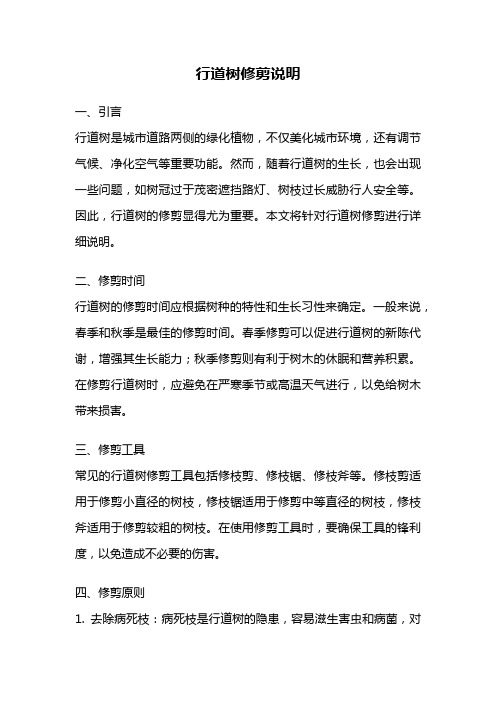 行道树修剪说明

一、引言
行道树是城市道路两侧的绿化植物，不仅美化城市环境，还有调节气候、净化空气等重要功能。然而，随着行道树的生长，也会出现一些问题，如树冠过于茂密遮挡路灯、树枝过长威胁行人安全等。因此，行道树的修剪显得尤为重要。本文将针对行道树修剪进行详细说明。

二、修剪时间
行道树的修剪时间应根据树种的特性和生长习性来确定。一般来说，春季和秋季是最佳的修剪时间。春季修剪可以促进行道树的新陈代谢，增强其生长能力；秋季修剪则有利于树木的休眠和营养积累。在修剪行道树时，应避免在严寒季节或高温天气进行，以免给树木带来损害。

三、修剪工具
常见的行道树修剪工具包括修枝剪、修枝锯、修枝斧等。修枝剪适用于修剪小直径的树枝，修枝锯适用于修剪中等直径的树枝，修枝斧适用于修剪较粗的树枝。在使用修剪工具时，要确保工具的锋利度，以免造成不必要的伤害。

四、修剪原则
1. 去除病死枝：病死枝是行道树的隐患，容易滋生害虫和病菌，对